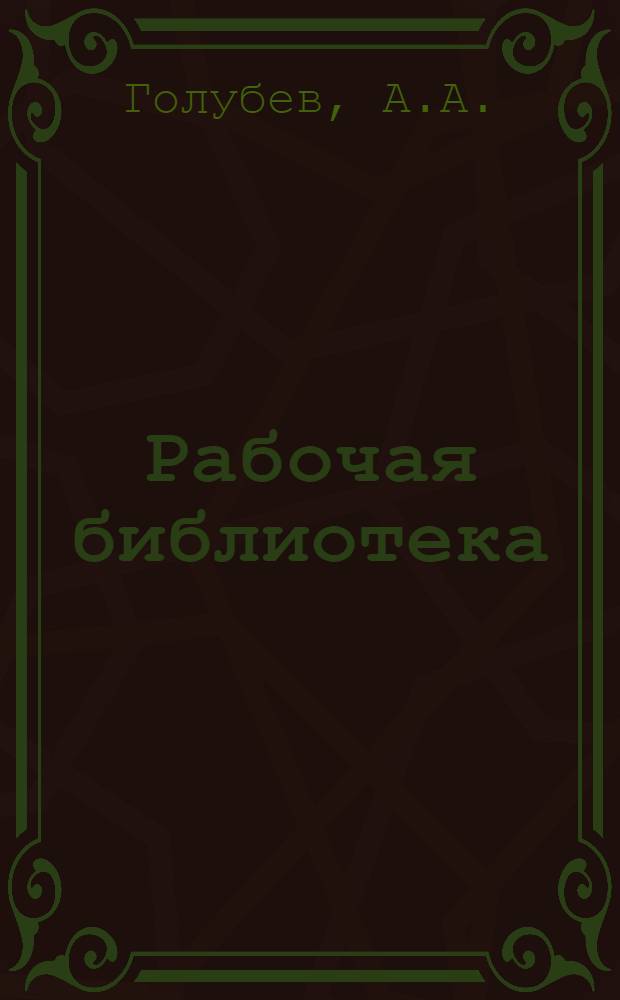 Голубев, А.А.

Рабочая библиотека